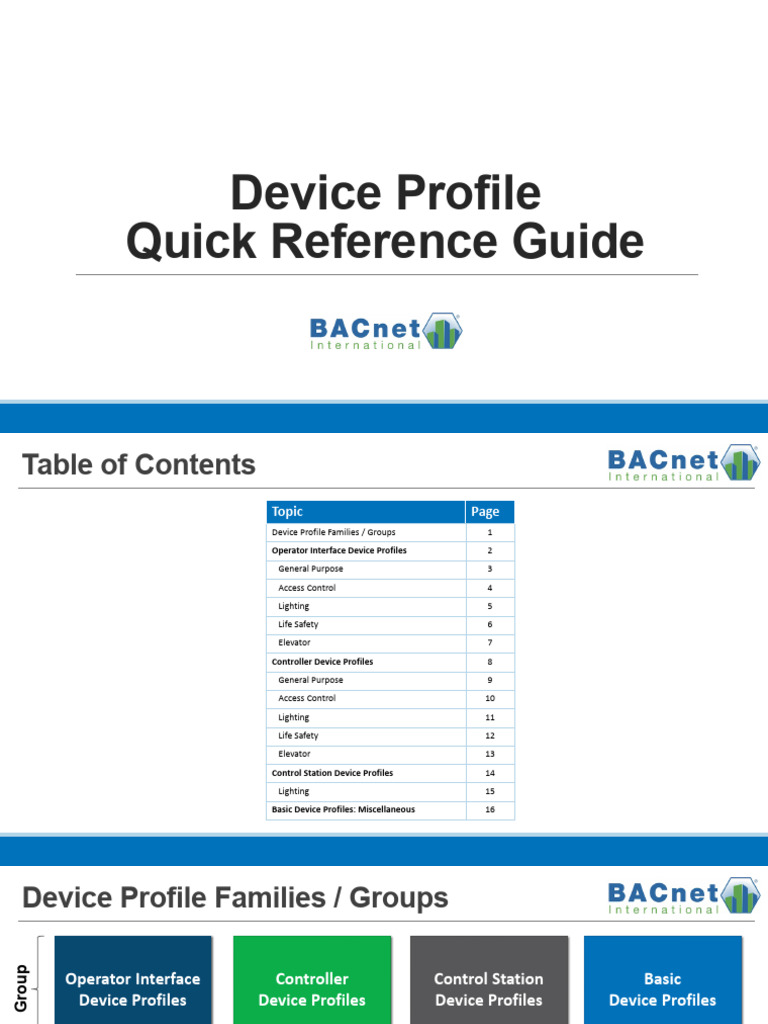 Device Profile
Quick Reference Guide

BACnet International

Table of Contents

BACnet International

| Topic | Page |
|---|---|
| Device Profile Families / Groups | 1 |
| Operator Interface Device Profiles | 2 |
| General Purpose | 3 |
| Access Control | 4 |
| Lighting | 5 |
| Life Safety | 6 |
| Elevator | 7 |
| Controller Device Profiles | 8 |
| General Purpose | 9 |
| Access Control | 10 |
| Lighting | 11 |
| Life Safety | 12 |
| Elevator | 13 |
| Control Station Device Profiles | 14 |
| Lighting | 15 |
| Basic Device Profiles: Miscellaneous | 16 |

Device Profile Families / Groups

BACnet International

Group

Operator Interface Device Profiles

Controller Device Profiles

Control Station Device Profiles

Basic Device Profiles